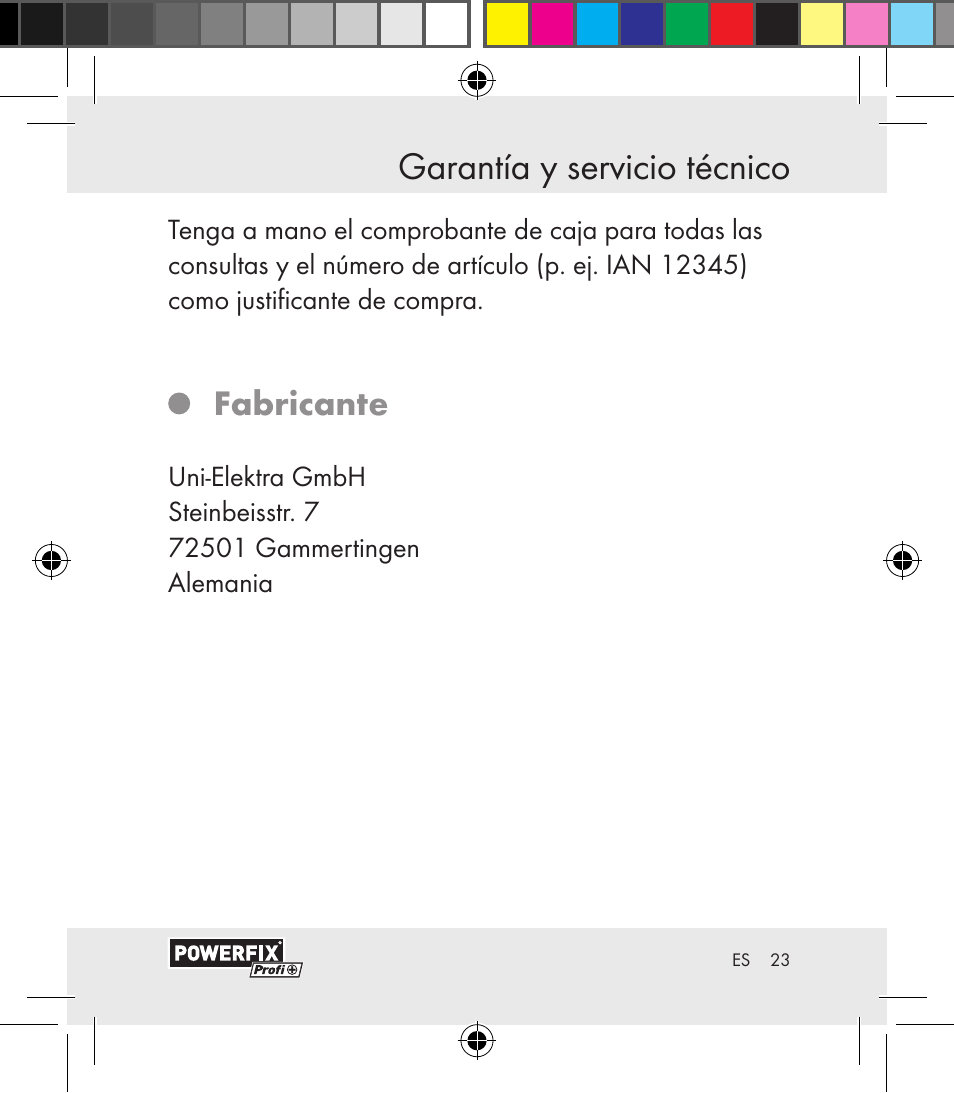 Garantía y servicio técnico

Tenga a mano el comprobante de caja para todas las consultas y el número de artículo (p. ej. IAN 12345) como justificante de compra.

Fabricante

Uni-Elektra GmbH
Steinbeisstr. 7
72501 Gammertingen
Alemania

POWERFIX Profi

ES 23